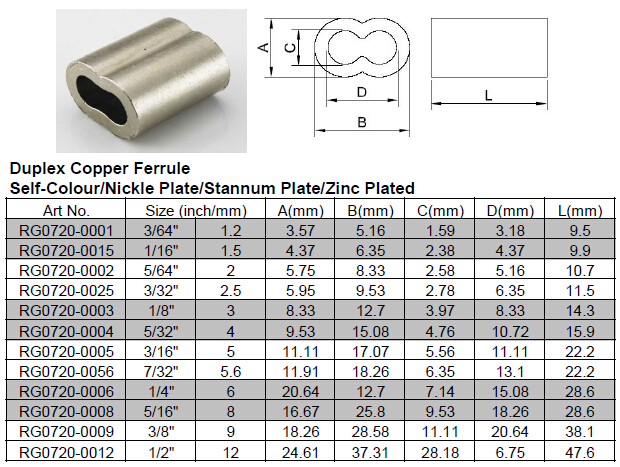 A
C
D
B
L

Duplex Copper Ferrule
Self-Colour/Nickle Plate/Stannum Plate/Zinc Plated

| Art No. | Size (inch/mm) | | A(mm) | B(mm) | C(mm) | D(mm) | L(mm) |
|---|---|---|---|---|---|---|---|
| RG0720-0001 | 3/64" | 1.2 | 3.57 | 5.16 | 1.59 | 3.18 | 9.5 |
| RG0720-0015 | 1/16" | 1.5 | 4.37 | 6.35 | 2.38 | 4.37 | 9.9 |
| RG0720-0002 | 5/64" | 2 | 5.75 | 8.33 | 2.58 | 5.16 | 10.7 |
| RG0720-0025 | 3/32" | 2.5 | 5.95 | 9.53 | 2.78 | 6.35 | 11.5 |
| RG0720-0003 | 1/8" | 3 | 8.33 | 12.7 | 3.97 | 8.33 | 14.3 |
| RG0720-0004 | 5/32" | 4 | 9.53 | 15.08 | 4.76 | 10.72 | 15.9 |
| RG0720-0005 | 3/16" | 5 | 11.11 | 17.07 | 5.56 | 11.11 | 22.2 |
| RG0720-0056 | 7/32" | 5.6 | 11.91 | 18.26 | 6.35 | 13.1 | 22.2 |
| RG0720-0006 | 1/4" | 6 | 20.64 | 12.7 | 7.14 | 15.08 | 28.6 |
| RG0720-0008 | 5/16" | 8 | 16.67 | 25.8 | 9.53 | 18.26 | 28.6 |
| RG0720-0009 | 3/8" | 9 | 18.26 | 28.58 | 11.11 | 20.64 | 38.1 |
| RG0720-0012 | 1/2" | 12 | 24.61 | 37.31 | 28.18 | 6.75 | 47.6 |